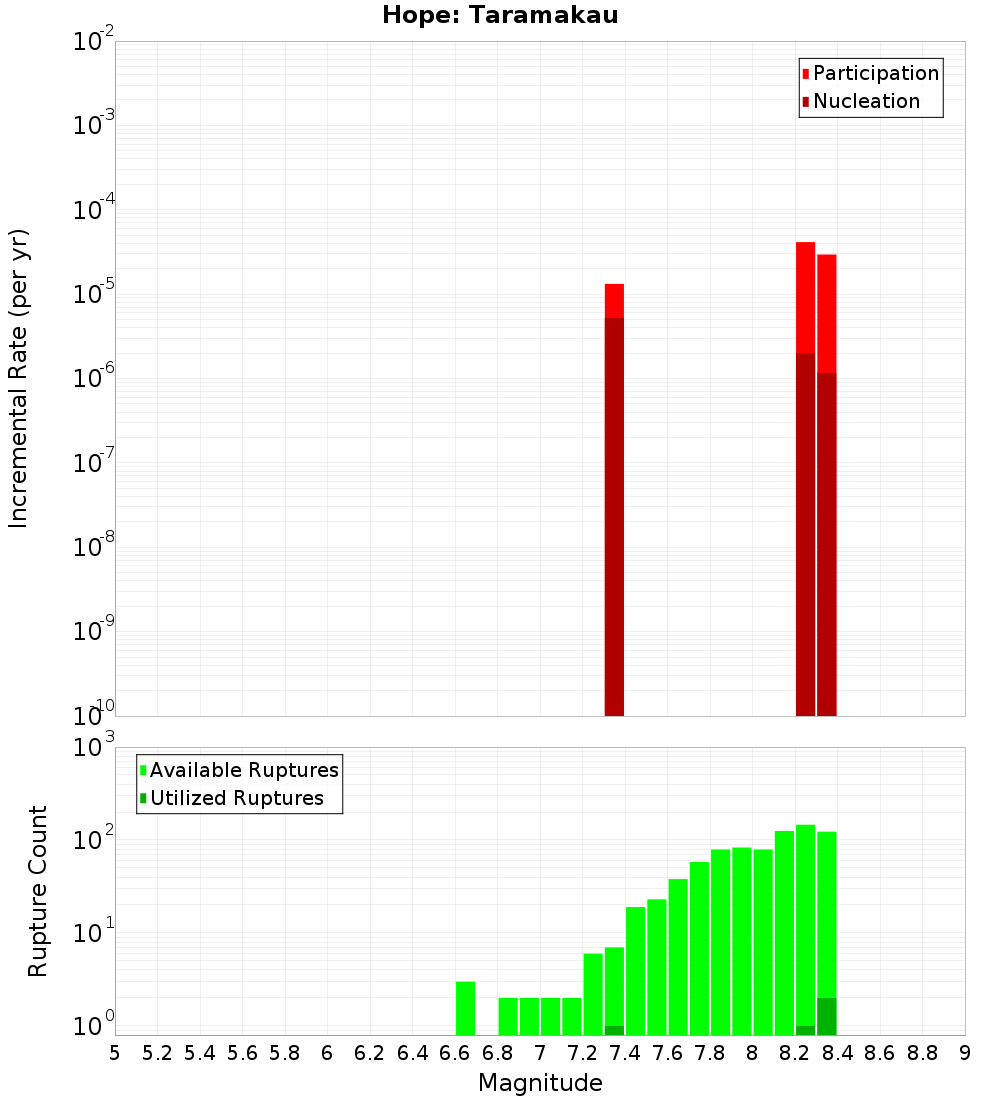 Hope: Taramakau

Participation
Nucleation

Incremental Rate (per yr)

$10^{-2}$
$10^{-3}$
$10^{-4}$
$10^{-5}$
$10^{-6}$
$10^{-7}$
$10^{-8}$
$10^{-9}$
$10^{-10}$

Available Ruptures
Utilized Ruptures

Rupture Count

$10^{3}$
$10^{2}$
$10^{1}$
$10^{0}$

5 5.2 5.4 5.6 5.8 6 6.2 6.4 6.6 6.8 7 7.2 7.4 7.6 7.8 8 8.2 8.4 8.6 8.8 9

Magnitude